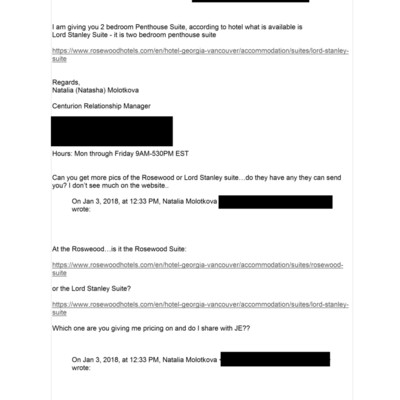 I am giving you 2 bedroom Penthouse Suite, according to hotel what is available is Lord Stanley Suite - it is two bedroom penthouse suite

https://www.rosewoodhotels.com/en/hotel-georgia-vancouver/accommodation/suites/lord-stanley-suite

Regards,
Natalia (Natasha) Molotkova

Centurion Relationship Manager

Hours: Mon through Friday 9AM-530PM EST

Can you get more pics of the Rosewood or Lord Stanley suite…do they have any they can send you? I don't see much on the website..

On Jan 3, 2018, at 12:33 PM, Natalia Molotkova wrote:

At the Rosweood…is it the Rosewood Suite:

https://www.rosewoodhotels.com/en/hotel-georgia-vancouver/accommodation/suites/rosewood-suite

or the Lord Stanley Suite?

https://www.rosewoodhotels.com/en/hotel-georgia-vancouver/accommodation/suites/lord-stanley-suite

Which one are you giving me pricing on and do I share with JE??

On Jan 3, 2018, at 12:33 PM, Natalia Molotkova wrote: